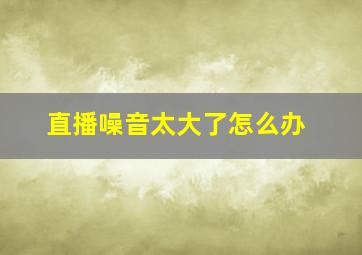 直播噪音太大了怎么办